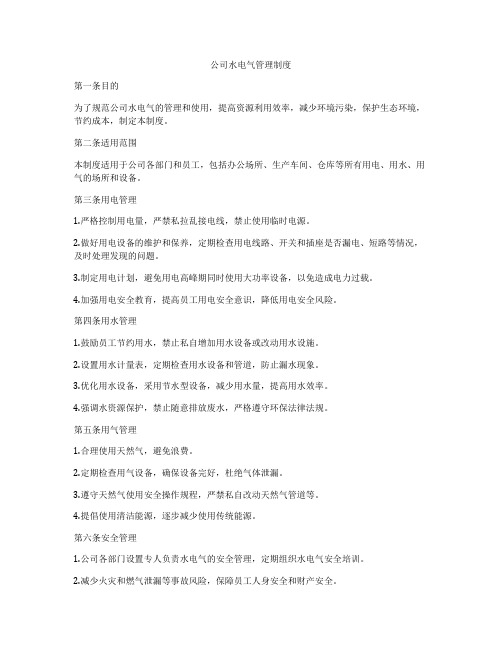 公司水电气管理制度

第一条目的

为了规范公司水电气的管理和使用，提高资源利用效率，减少环境污染，保护生态环境，节约成本，制定本制度。

第二条适用范围

本制度适用于公司各部门和员工，包括办公场所、生产车间、仓库等所有用电、用水、用气的场所和设备。

第三条用电管理

1.严格控制用电量，严禁私拉乱接电线，禁止使用临时电源。

2.做好用电设备的维护和保养，定期检查用电线路、开关和插座是否漏电、短路等情况，及时处理发现的问题。

3.制定用电计划，避免用电高峰期同时使用大功率设备，以免造成电力过载。

4.加强用电安全教育，提高员工用电安全意识，降低用电安全风险。

第四条用水管理

1.鼓励员工节约用水，禁止私自增加用水设备或改动用水设施。

2.设置用水计量表，定期检查用水设备和管道，防止漏水现象。

3.优化用水设备，采用节水型设备，减少用水量，提高用水效率。

4.强调水资源保护，禁止随意排放废水，严格遵守环保法律法规。

第五条用气管理

1.合理使用天然气，避免浪费。

2.定期检查用气设备，确保设备完好，杜绝气体泄漏。

3.遵守天然气使用安全操作规程，严禁私自改动天然气管道等。

4.提倡使用清洁能源，逐步减少使用传统能源。

第六条安全管理

1.公司各部门设置专人负责水电气的安全管理，定期组织水电气安全培训。

2.减少火灾和燃气泄漏等事故风险，保障员工人身安全和财产安全。